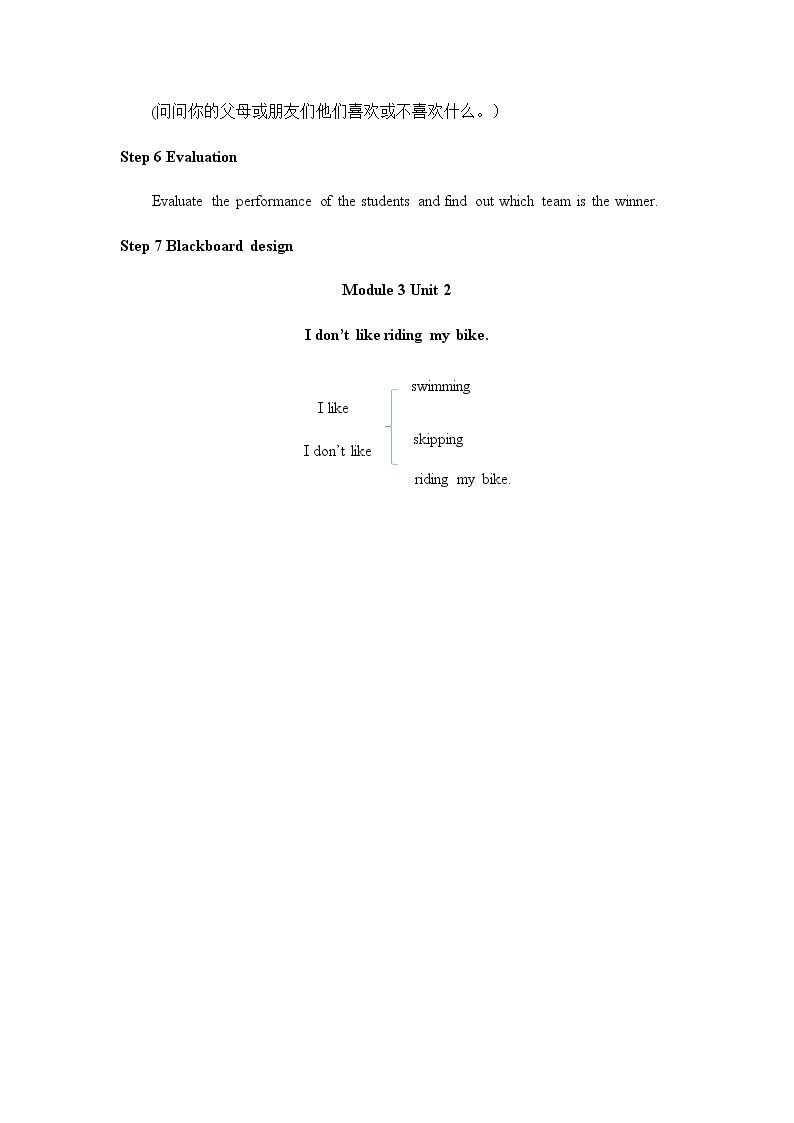 (问问你的父母或朋友们他们喜欢或不喜欢什么。)

Step 6 Evaluation

Evaluate the performance of the students and find out which team is the winner.

Step 7 Blackboard design

Module 3 Unit 2

I don't like riding my bike.

I like

I don't like

swimming

skipping

riding my bike.